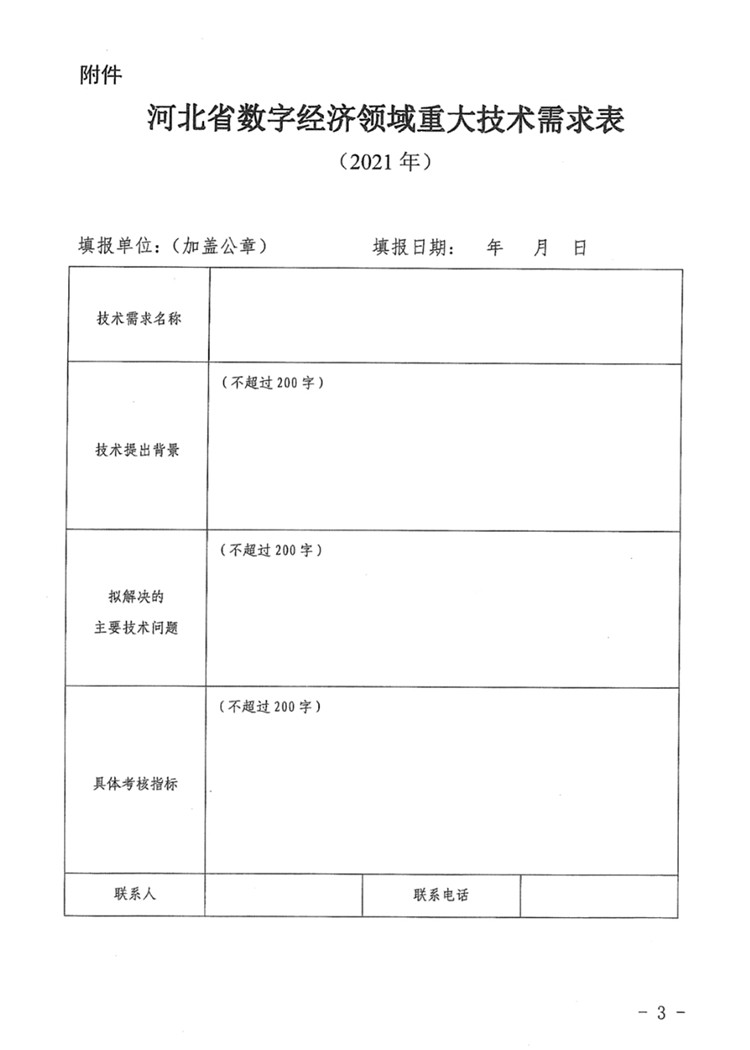 附件

河北省数字经济领域重大技术需求表

（2021 年）

填报单位：（加盖公章）　　　　填报日期：　年　月　日

| 技术需求名称 | | | |
|---|---|---|---|
| 技术提出背景 | （不超过 200 字） | | |
| 拟解决的主要技术问题 | （不超过 200 字） | | |
| 具体考核指标 | （不超过 200 字） | | |
| 联系人 | | 联系电话 | |

－ 3 －